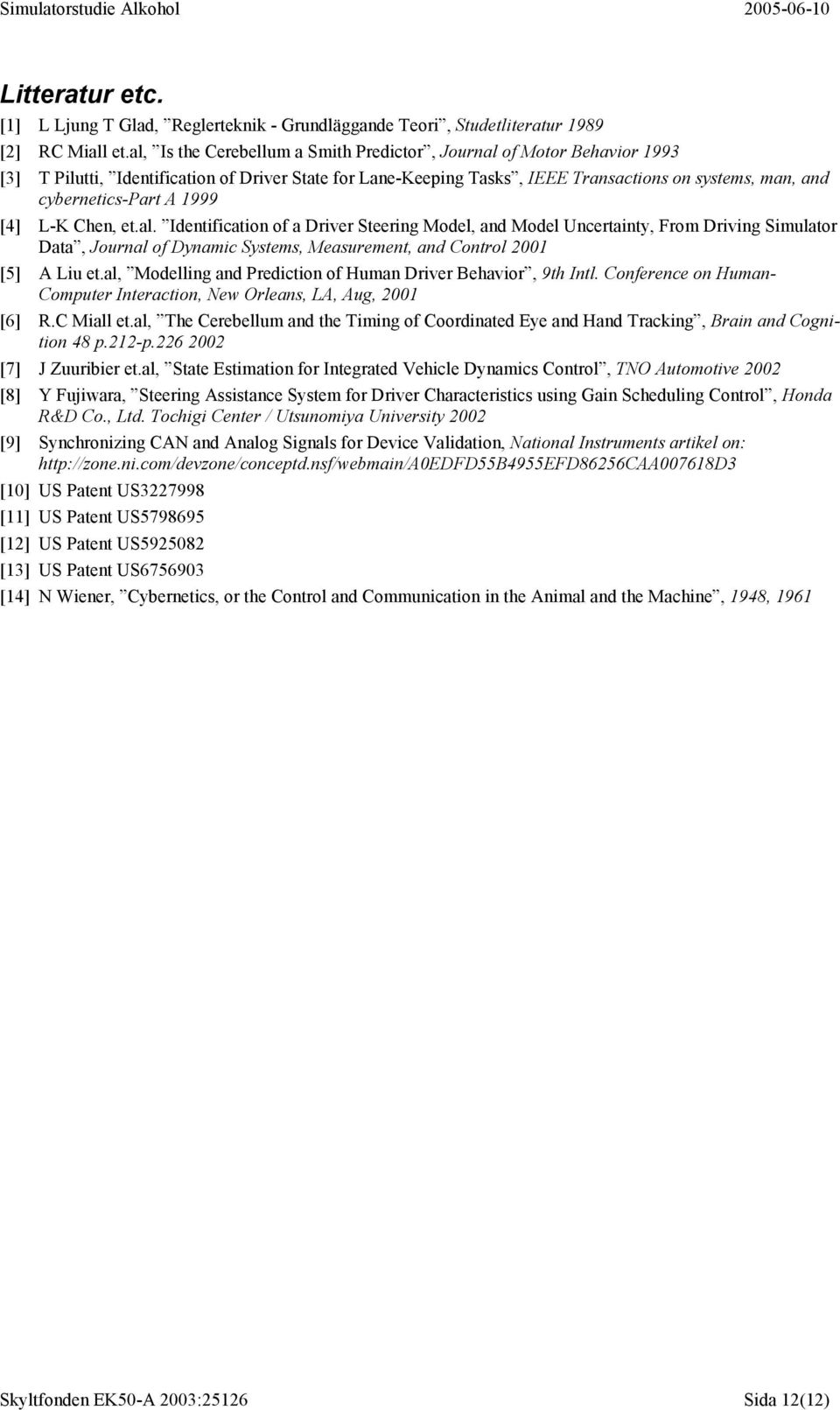 Simulatorstudie Alkohol 2005-06-10

Litteratur etc.

[1] L Ljung T Glad, ”Reglerteknik - Grundläggande Teori”, Studetliteratur 1989

[2] RC Miall et.al, ”Is the Cerebellum a Smith Predictor”, Journal of Motor Behavior 1993

[3] T Pilutti, ”Identification of Driver State for Lane-Keeping Tasks”, IEEE Transactions on systems, man, and cybernetics-Part A 1999

[4] L-K Chen, et.al. ”Identification of a Driver Steering Model, and Model Uncertainty, From Driving Simulator Data”, Journal of Dynamic Systems, Measurement, and Control 2001

[5] A Liu et.al, ”Modelling and Prediction of Human Driver Behavior”, 9th Intl. Conference on Human-Computer Interaction, New Orleans, LA, Aug, 2001

[6] R.C Miall et.al, ”The Cerebellum and the Timing of Coordinated Eye and Hand Tracking”, Brain and Cognition 48 p.212-p.226 2002

[7] J Zuuribier et.al, ”State Estimation for Integrated Vehicle Dynamics Control”, TNO Automotive 2002

[8] Y Fujiwara, ”Steering Assistance System for Driver Characteristics using Gain Scheduling Control”, Honda R&D Co., Ltd. Tochigi Center / Utsunomiya University 2002

[9] Synchronizing CAN and Analog Signals for Device Validation, National Instruments artikel on: http://zone.ni.com/devzone/conceptd.nsf/webmain/A0EDFD55B4955EFD86256CAA007618D3

[10] US Patent US3227998

[11] US Patent US5798695

[12] US Patent US5925082

[13] US Patent US6756903

[14] N Wiener, ”Cybernetics, or the Control and Communication in the Animal and the Machine”, 1948, 1961

Skyltfonden EK50-A 2003:25126 Sida 12(12)